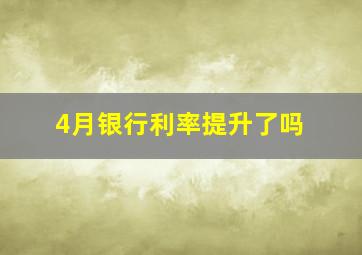 4月银行利率提升了吗